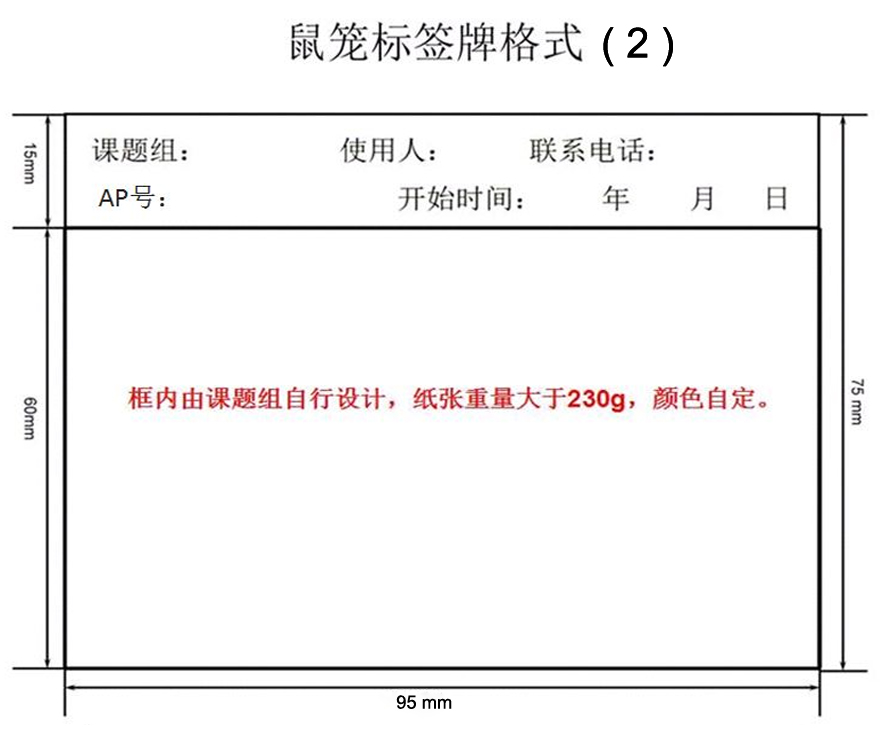 鼠笼标签牌格式（2）

15mm

课题组： 使用人： 联系电话：

AP号： 开始时间： 年 月 日

60mm

框内由课题组自行设计，纸张重量大于230g，颜色自定。

75 mm

95 mm